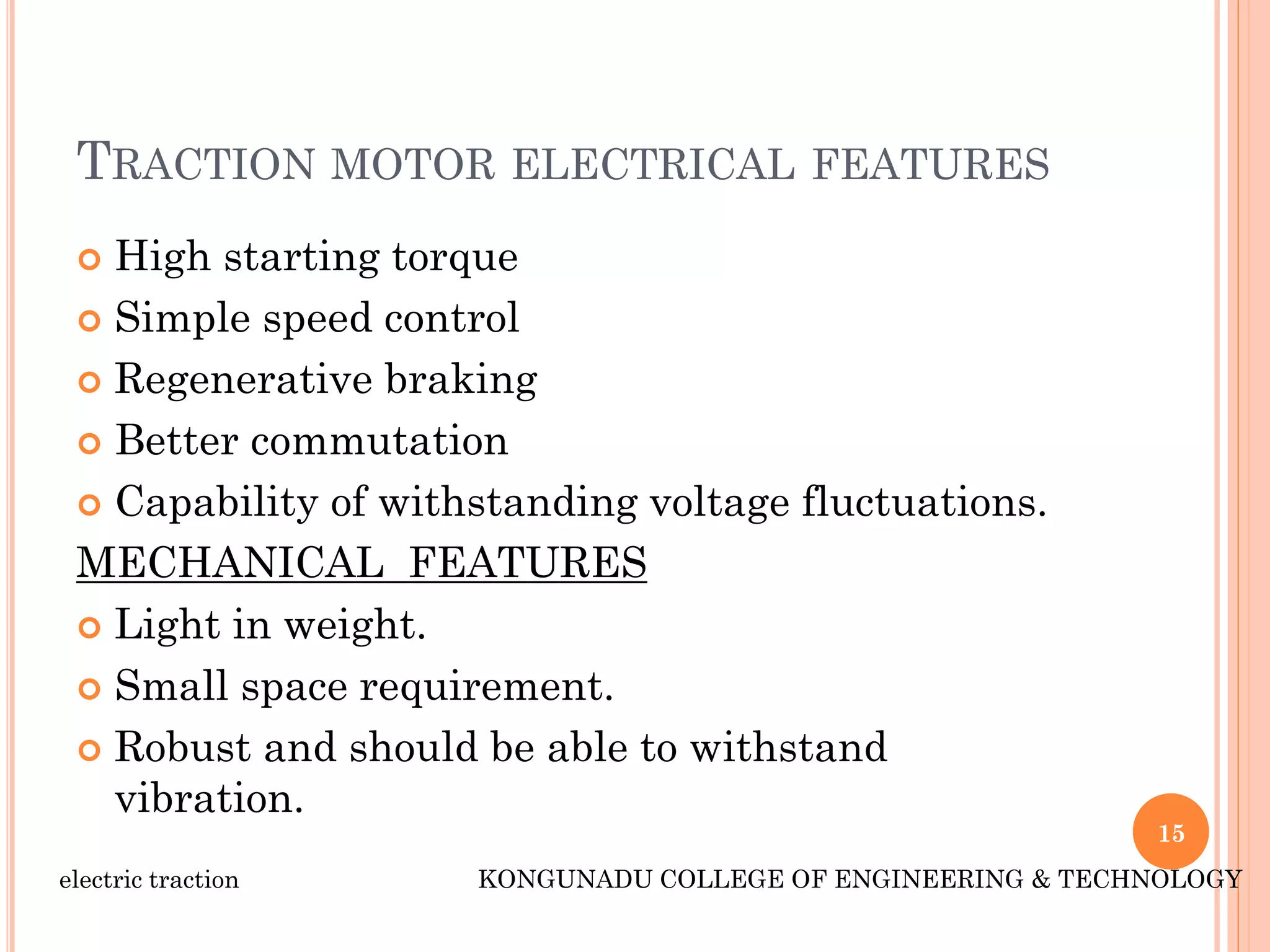 TRACTION MOTOR ELECTRICAL FEATURES

High starting torque
Simple speed control
Regenerative braking
Better commutation
Capability of withstanding voltage fluctuations.

MECHANICAL FEATURES

Light in weight.
Small space requirement.
Robust and should be able to withstand vibration.

15

electric traction

KONGUNADU COLLEGE OF ENGINEERING & TECHNOLOGY